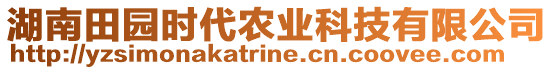 湖南田园时代农业科技有限公司
http://yzsimonakatrine.cn.coovee.com